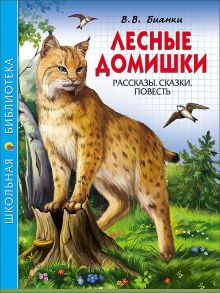 ШКОЛЬНАЯ БИБЛИОТЕКА

В.В. Бианки

ЛЕСНЫЕ ДОМИШКИ

РАССКАЗЫ. СКАЗКИ. ПОВЕСТЬ